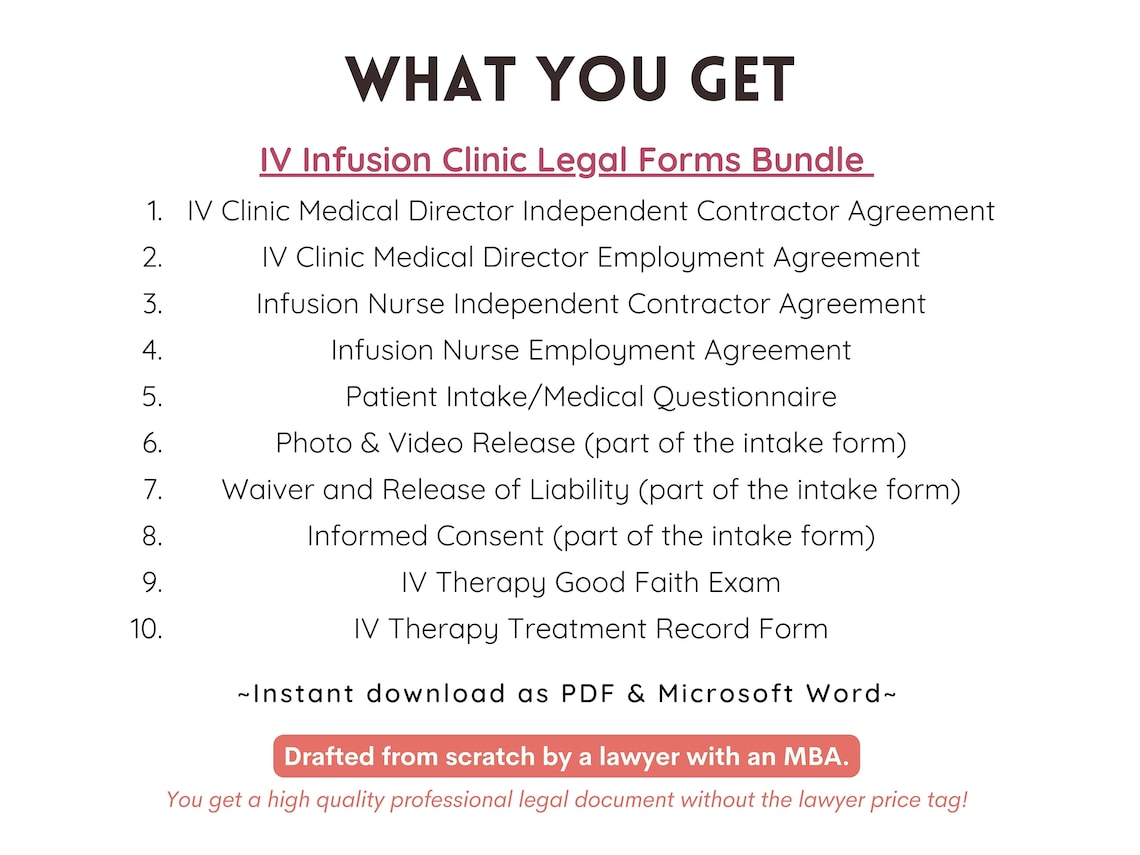 WHAT YOU GET

IV Infusion Clinic Legal Forms Bundle

1. IV Clinic Medical Director Independent Contractor Agreement
2. IV Clinic Medical Director Employment Agreement
3. Infusion Nurse Independent Contractor Agreement
4. Infusion Nurse Employment Agreement
5. Patient Intake/Medical Questionnaire
6. Photo & Video Release (part of the intake form)
7. Waiver and Release of Liability (part of the intake form)
8. Informed Consent (part of the intake form)
9. IV Therapy Good Faith Exam
10. IV Therapy Treatment Record Form

~Instant download as PDF & Microsoft Word~

Drafted from scratch by a lawyer with an MBA.

You get a high quality professional legal document without the lawyer price tag!